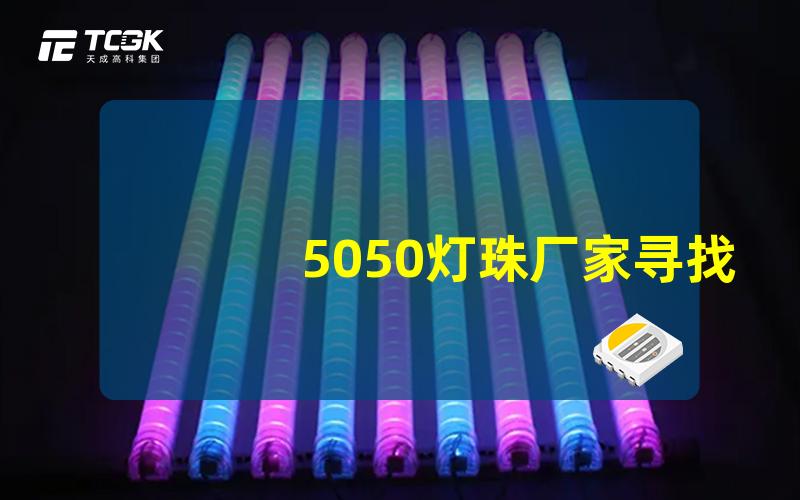 TCGK
天成高科集团

5050灯珠厂家寻找